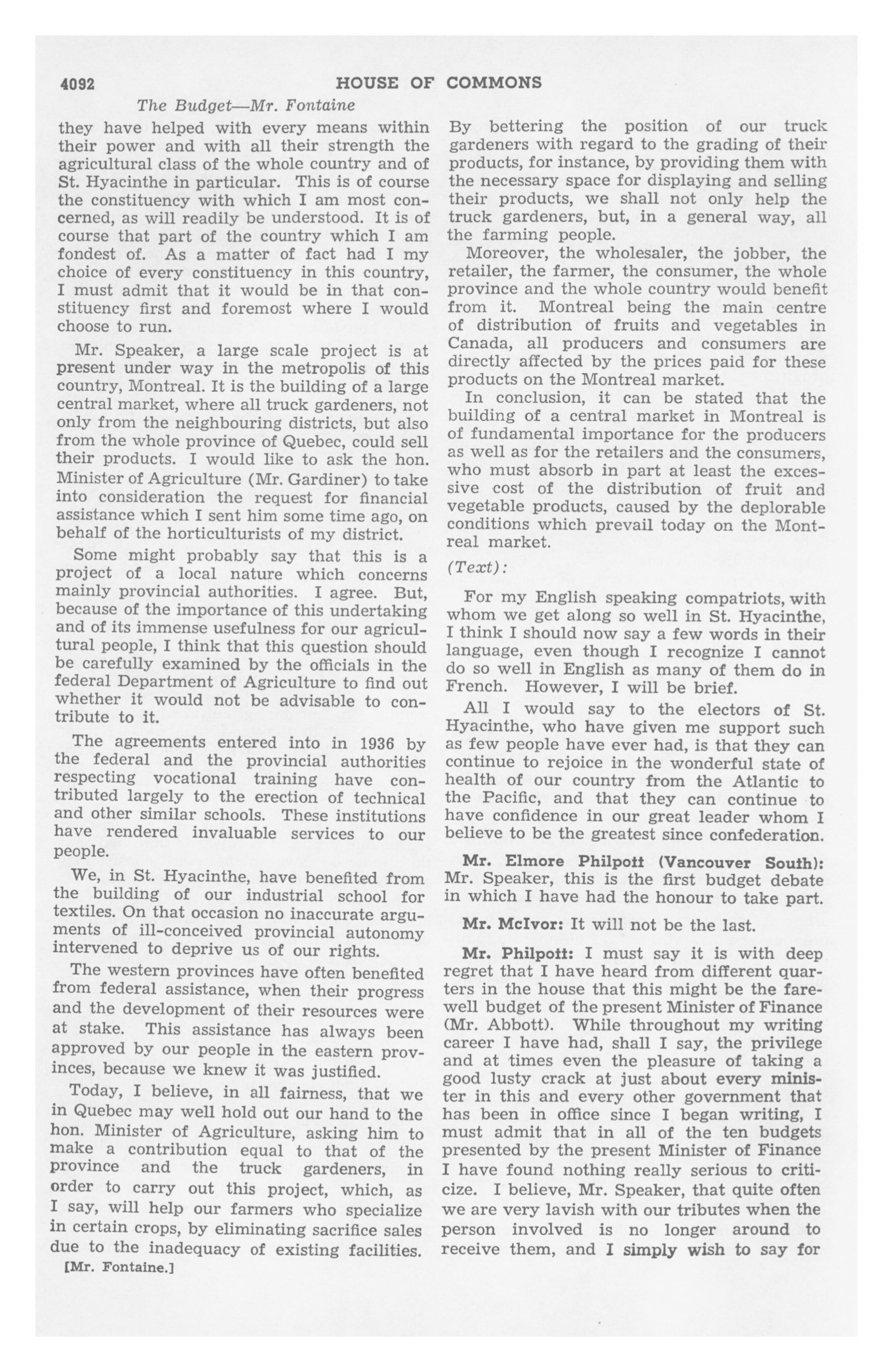 4092 HOUSE OF COMMONS

The Budget—Mr. Fontaine

they have helped with every means within their power and with all their strength the agricultural class of the whole country and of St. Hyacinthe in particular. This is of course the constituency with which I am most concerned, as will readily be understood. It is of course that part of the country which I am fondest of. As a matter of fact had I my choice of every constituency in this country, I must admit that it would be in that constituency first and foremost where I would choose to run.

Mr. Speaker, a large scale project is at present under way in the metropolis of this country, Montreal. It is the building of a large central market, where all truck gardeners, not only from the neighbouring districts, but also from the whole province of Quebec, could sell their products. I would like to ask the hon. Minister of Agriculture (Mr. Gardiner) to take into consideration the request for financial assistance which I sent him some time ago, on behalf of the horticulturists of my district.

Some might probably say that this is a project of a local nature which concerns mainly provincial authorities. I agree. But, because of the importance of this undertaking and of its immense usefulness for our agricultural people, I think that this question should be carefully examined by the officials in the federal Department of Agriculture to find out whether it would not be advisable to contribute to it.

The agreements entered into in 1936 by the federal and the provincial authorities respecting vocational training have contributed largely to the erection of technical and other similar schools. These institutions have rendered invaluable services to our people.

We, in St. Hyacinthe, have benefited from the building of our industrial school for textiles. On that occasion no inaccurate arguments of ill-conceived provincial autonomy intervened to deprive us of our rights.

The western provinces have often benefited from federal assistance, when their progress and the development of their resources were at stake. This assistance has always been approved by our people in the eastern provinces, because we knew it was justified.

Today, I believe, in all fairness, that we in Quebec may well hold out our hand to the hon. Minister of Agriculture, asking him to make a contribution equal to that of the province and the truck gardeners, in order to carry out this project, which, as I say, will help our farmers who specialize in certain crops, by eliminating sacrifice sales due to the inadequacy of existing facilities.

[Mr. Fontaine.]

By bettering the position of our truck gardeners with regard to the grading of their products, for instance, by providing them with the necessary space for displaying and selling their products, we shall not only help the truck gardeners, but, in a general way, all the farming people.

Moreover, the wholesaler, the jobber, the retailer, the farmer, the consumer, the whole province and the whole country would benefit from it. Montreal being the main centre of distribution of fruits and vegetables in Canada, all producers and consumers are directly affected by the prices paid for these products on the Montreal market.

In conclusion, it can be stated that the building of a central market in Montreal is of fundamental importance for the producers as well as for the retailers and the consumers, who must absorb in part at least the excessive cost of the distribution of fruit and vegetable products, caused by the deplorable conditions which prevail today on the Montreal market.

(Text):

For my English speaking compatriots, with whom we get along so well in St. Hyacinthe, I think I should now say a few words in their language, even though I recognize I cannot do so well in English as many of them do in French. However, I will be brief.

All I would say to the electors of St. Hyacinthe, who have given me support such as few people have ever had, is that they can continue to rejoice in the wonderful state of health of our country from the Atlantic to the Pacific, and that they can continue to have confidence in our great leader whom I believe to be the greatest since confederation.

Mr. Elmore Philpott (Vancouver South): Mr. Speaker, this is the first budget debate in which I have had the honour to take part.

Mr. McIvor: It will not be the last.

Mr. Philpott: I must say it is with deep regret that I have heard from different quarters in the house that this might be the farewell budget of the present Minister of Finance (Mr. Abbott). While throughout my writing career I have had, shall I say, the privilege and at times even the pleasure of taking a good lusty crack at just about every minister in this and every other government that has been in office since I began writing, I must admit that in all of the ten budgets presented by the present Minister of Finance I have found nothing really serious to criticize. I believe, Mr. Speaker, that quite often we are very lavish with our tributes when the person involved is no longer around to receive them, and I simply wish to say for